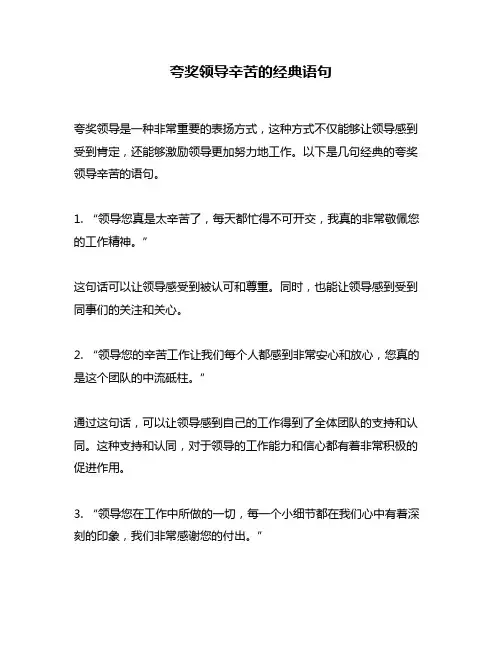 夸奖领导辛苦的经典语句

夸奖领导是一种非常重要的表扬方式，这种方式不仅能够让领导感到受到肯定，还能够激励领导更加努力地工作。以下是几句经典的夸奖领导辛苦的语句。

1. “领导您真是太辛苦了，每天都忙得不可开交，我真的非常敬佩您的工作精神。”

这句话可以让领导感受到被认可和尊重。同时，也能让领导感到受到同事们的关注和关心。

2. “领导您的辛苦工作让我们每个人都感到非常安心和放心，您真的是这个团队的中流砥柱。”

通过这句话，可以让领导感到自己的工作得到了全体团队的支持和认同。这种支持和认同，对于领导的工作能力和信心都有着非常积极的促进作用。

3. “领导您在工作中所做的一切，每一个小细节都在我们心中有着深刻的印象，我们非常感谢您的付出。”